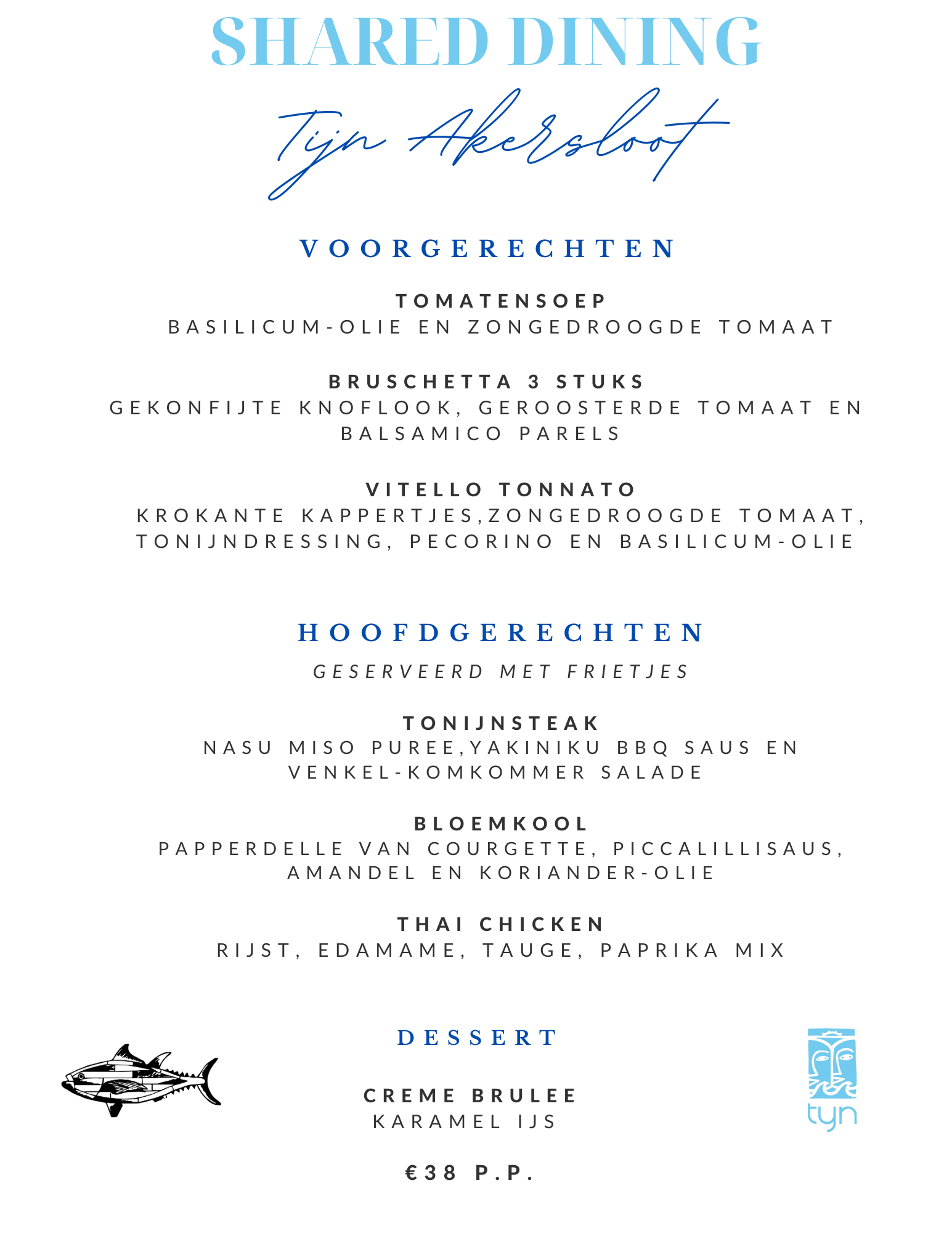 SHARED DINING

Tijn Akersloot

VOORGERECHTEN

TOMATENSOEP
BASILICUM-OLIE EN ZONGEDROOGDE TOMAAT

BRUSCHETTA 3 STUKS
GEKONFIJTE KNOFLOOK, GEROOSTERDE TOMAAT EN BALSAMICO PARELS

VITELLO TONNATO
KROKANTE KAPPERTJES,ZONGEDROOGDE TOMAAT, TONIJNDRESSING, PECORINO EN BASILICUM-OLIE

HOOFDGERECHTEN

GESERVEERD MET FRIETJES

TONIJNSTEAK
NASU MISO PUREE,YAKINIKU BBQ SAUS EN VENKEL-KOMKOMMER SALADE

BLOEMKOOL
PAPPERDELLE VAN COURGETTE, PICCALILLISAUS, AMANDEL EN KORIANDER-OLIE

THAI CHICKEN
RIJST, EDAMAME, TAUGE, PAPRIKA MIX

DESSERT

CREME BRULEE
KARAMEL IJS

€38 P.P.

tyn